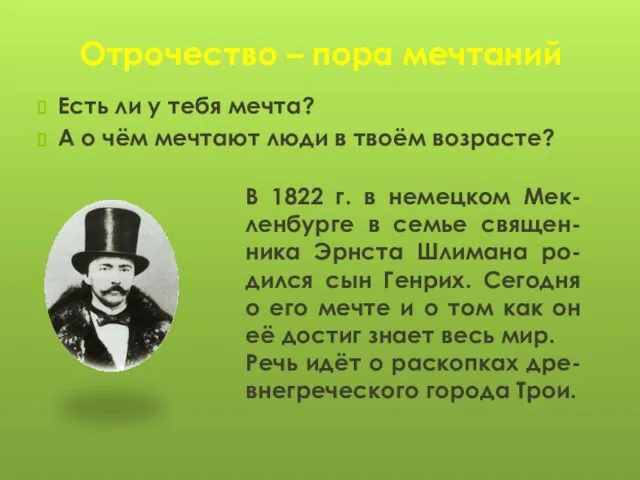 Отрочество – пора мечтаний

Есть ли у тебя мечта?

А о чём мечтают люди в твоём возрасте?

В 1822 г. в немецком Мекленбурге в семье священника Эрнста Шлимана родился сын Генрих. Сегодня о его мечте и о том как он её достиг знает весь мир. Речь идёт о раскопках древнегреческого города Трои.